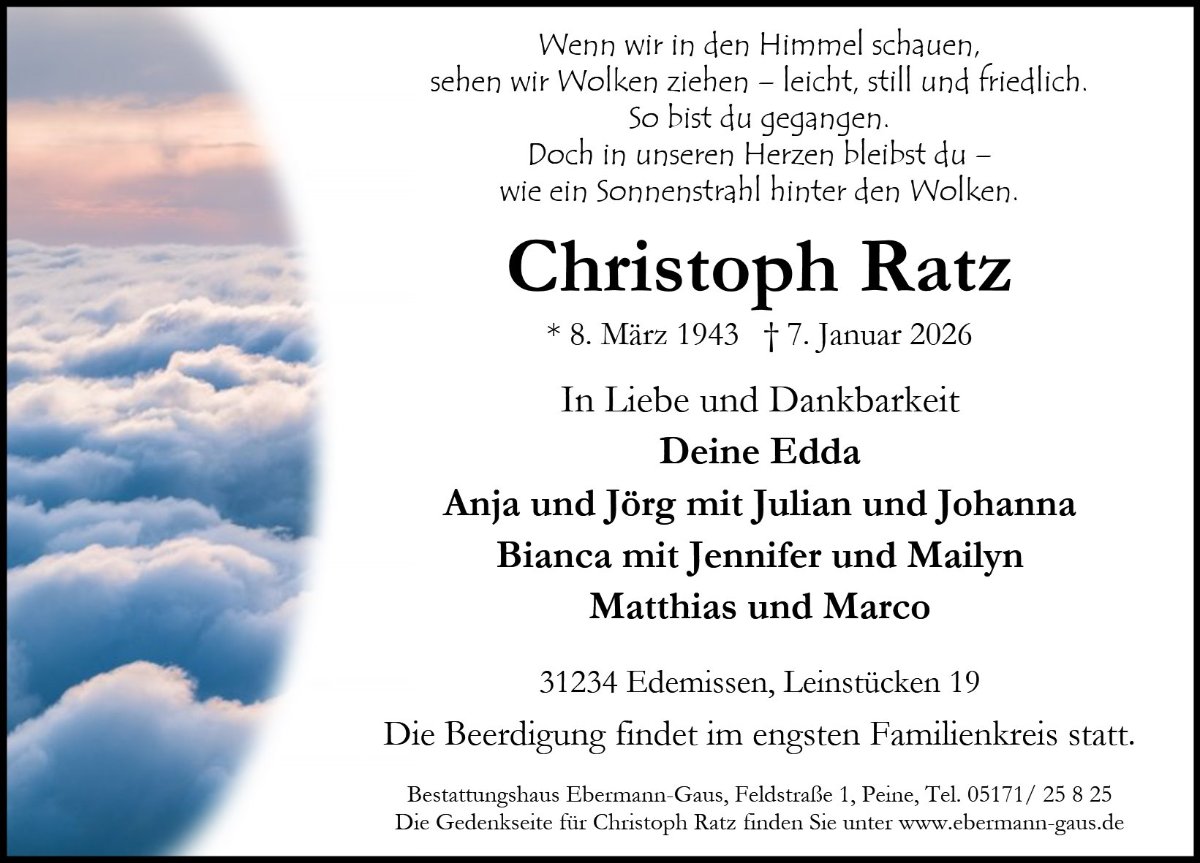 Wenn wir in den Himmel schauen,
sehen wir Wolken ziehen – leicht, still und friedlich.
So bist du gegangen.
Doch in unseren Herzen bleibst du –
wie ein Sonnenstrahl hinter den Wolken.

Christoph Ratz

* 8. März 1943 † 7. Januar 2026

In Liebe und Dankbarkeit
Deine Edda
Anja und Jörg mit Julian und Johanna
Bianca mit Jennifer und Mailyn
Matthias und Marco

31234 Edemissen, Leinstücken 19

Die Beerdigung findet im engsten Familienkreis statt.

Bestattungshaus Ebermann-Gaus, Feldstraße 1, Peine, Tel. 05171/ 25 8 25
Die Gedenkseite für Christoph Ratz finden Sie unter www.ebermann-gaus.de